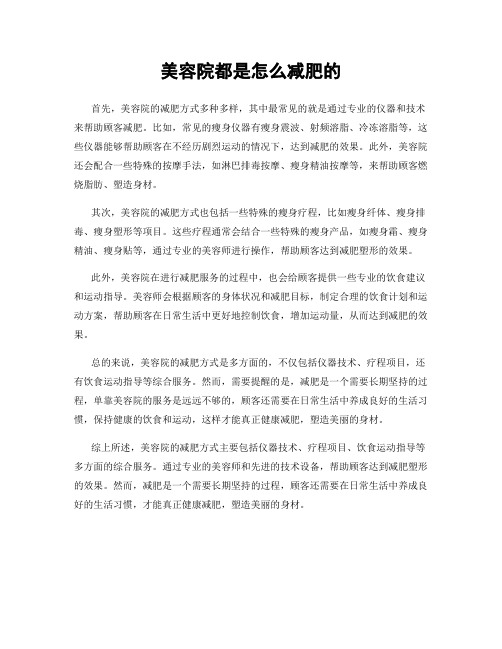 美容院都是怎么减肥的

首先，美容院的减肥方式多种多样，其中最常见的就是通过专业的仪器和技术来帮助顾客减肥。比如，常见的瘦身仪器有瘦身震波、射频溶脂、冷冻溶脂等，这些仪器能够帮助顾客在不经历剧烈运动的情况下，达到减肥的效果。此外，美容院还会配合一些特殊的按摩手法，如淋巴排毒按摩、瘦身精油按摩等，来帮助顾客燃烧脂肪、塑造身材。

其次，美容院的减肥方式也包括一些特殊的瘦身疗程，比如瘦身纤体、瘦身排毒、瘦身塑形等项目。这些疗程通常会结合一些特殊的瘦身产品，如瘦身霜、瘦身精油、瘦身贴等，通过专业的美容师进行操作，帮助顾客达到减肥塑形的效果。

此外，美容院在进行减肥服务的过程中，也会给顾客提供一些专业的饮食建议和运动指导。美容师会根据顾客的身体状况和减肥目标，制定合理的饮食计划和运动方案，帮助顾客在日常生活中更好地控制饮食，增加运动量，从而达到减肥的效果。

总的来说，美容院的减肥方式是多方面的，不仅包括仪器技术、疗程项目，还有饮食运动指导等综合服务。然而，需要提醒的是，减肥是一个需要长期坚持的过程，单靠美容院的服务是远远不够的，顾客还需要在日常生活中养成良好的生活习惯，保持健康的饮食和运动，这样才能真正健康减肥，塑造美丽的身材。

综上所述，美容院的减肥方式主要包括仪器技术、疗程项目、饮食运动指导等多方面的综合服务。通过专业的美容师和先进的技术设备，帮助顾客达到减肥塑形的效果。然而，减肥是一个需要长期坚持的过程，顾客还需要在日常生活中养成良好的生活习惯，才能真正健康减肥，塑造美丽的身材。